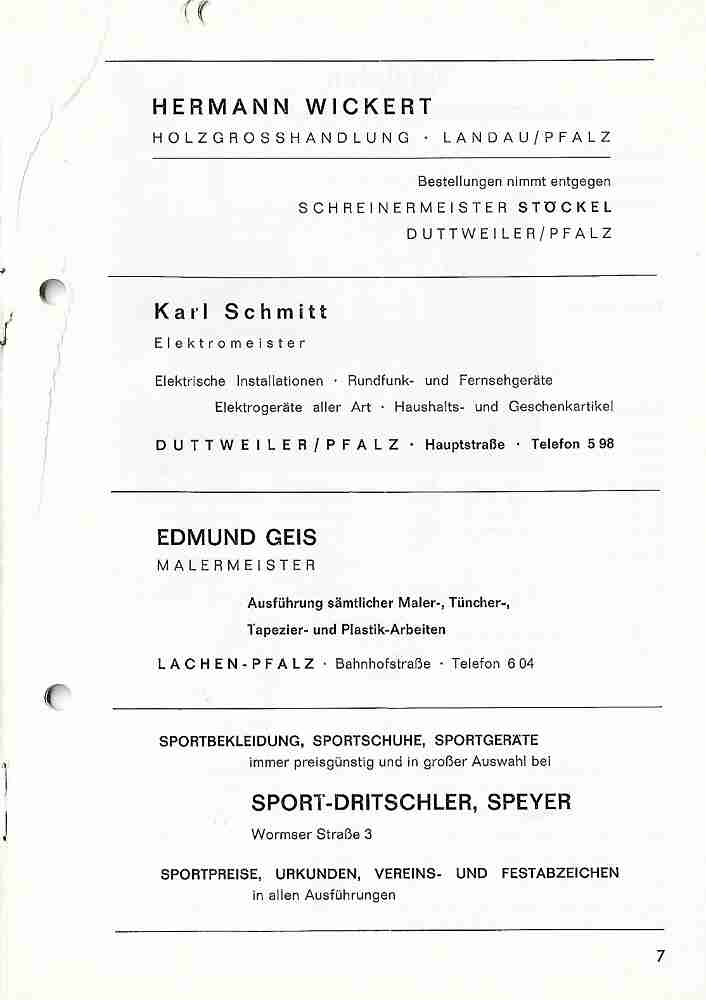 HERMANN WICKERT
HOLZGROSSHANDLUNG · LANDAU/PFALZ

Bestellungen nimmt entgegen
SCHREINERMEISTER STÖCKEL
DUTTWEILER/PFALZ

Karl Schmitt
Elektromeister

Elektrische Installationen · Rundfunk- und Fernsehgeräte
Elektrogeräte aller Art · Haushalts- und Geschenkartikel

DUTTWEILER/PFALZ · Hauptstraße · Telefon 5 98

EDMUND GEIS
MALERMEISTER

Ausführung sämtlicher Maler-, Tüncher-, Tapezier- und Plastik-Arbeiten

LACHEN-PFALZ · Bahnhofstraße · Telefon 6 04

SPORTBEKLEIDUNG, SPORTSCHUHE, SPORTGERÄTE
immer preisgünstig und in großer Auswahl bei

SPORT-DRITSCHLER, SPEYER
Wormser Straße 3

SPORTPREISE, URKUNDEN, VEREINS- UND FESTABZEICHEN
in allen Ausführungen

7